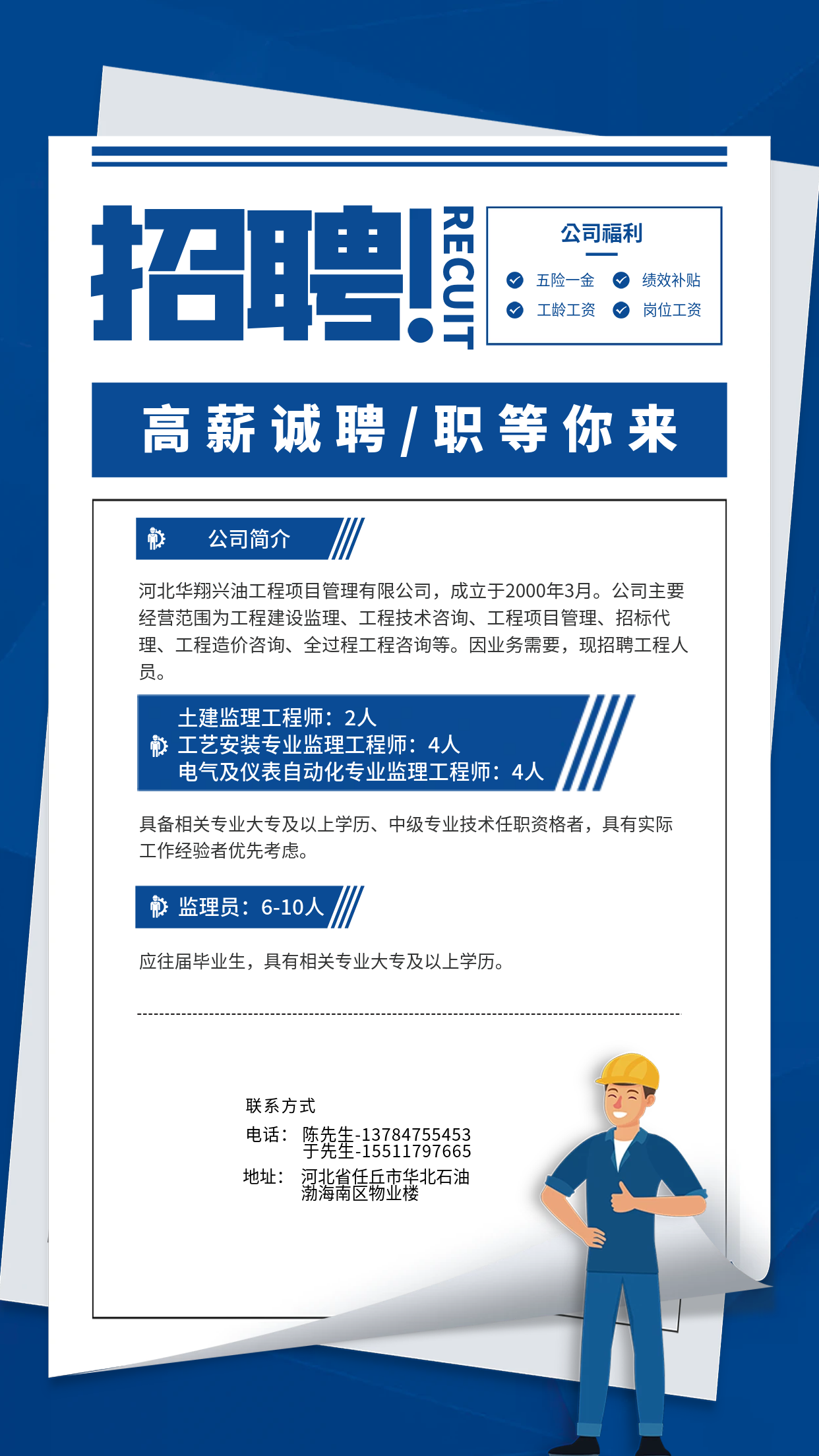 招聘!

RECUIT

公司福利

五险一金
绩效补贴
工龄工资
岗位工资

高薪诚聘/职等你来

公司简介

河北华翔兴油工程项目管理有限公司，成立于2000年3月。公司主要经营范围为工程建设监理、工程技术咨询、工程项目管理、招标代理、工程造价咨询、全过程工程咨询等。因业务需要，现招聘工程人员。

土建监理工程师：2人
工艺安装专业监理工程师：4人
电气及仪表自动化专业监理工程师：4人

具备相关专业大专及以上学历、中级专业技术任职资格者，具有实际工作经验者优先考虑。

监理员：6-10人

应往届毕业生，具有相关专业大专及以上学历。

联系方式
电话：陈先生-13784755453
于先生-15511797665
地址：河北省任丘市华北石油渤海南区物业楼